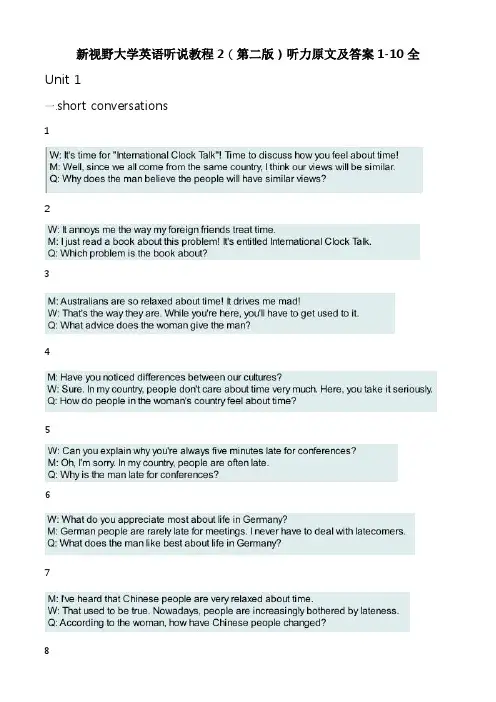 新视野大学英语听说教程 2（第二版）听力原文及答案 1-10 全

Unit 1

一.short conversations

1

W: It's time for "International Clock Talk"! Time to discuss how you feel about time!
M: Well, since we all come from the same country, I think our views will be similar.
Q: Why does the man believe the people will have similar views?

2

W: It annoys me the way my foreign friends treat time.
M: I just read a book about this problem! It's entitled International Clock Talk.
Q: Which problem is the book about?

3

M: Australians are so relaxed about time! It drives me mad!
W: That's the way they are. While you're here, you'll have to get used to it.
Q: What advice does the woman give the man?

4

M: Have you noticed differences between our cultures?
W: Sure. In my country, people don't care about time very much. Here, you take it seriously.
Q: How do people in the woman's country feel about time?

5

W: Can you explain why you're always five minutes late for conferences?
M: Oh, I'm sorry. In my country, people are often late.
Q: Why is the man late for conferences?

6

W: What do you appreciate most about life in Germany?
M: German people are rarely late for meetings. I never have to deal with latecomers.
Q: What does the man like best about life in Germany?

7

M: I've heard that Chinese people are very relaxed about time.
W: That used to be true. Nowadays, people are increasingly bothered by lateness.
Q: According to the woman, how have Chinese people changed?

8